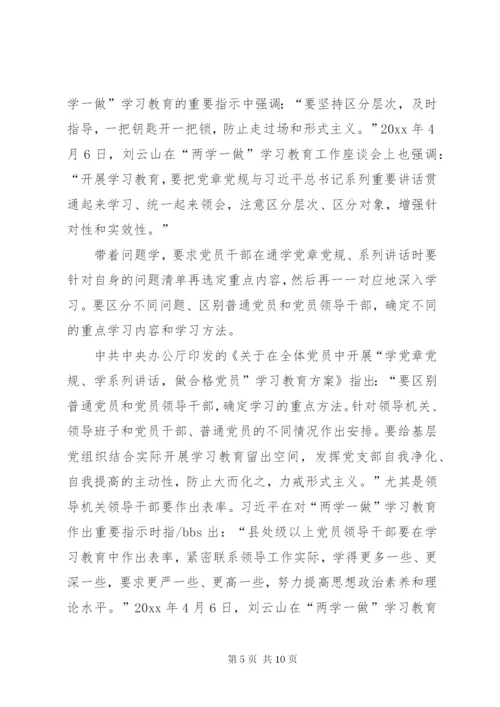 学一做”学习教育的重要指示中强调：“要坚持区分层次，及时指导，一把钥匙开一把锁，防止走过场和形式主义。”20xx 年 4 月 6 日，刘云山在“两学一做”学习教育工作座谈会上也强调：“开展学习教育，要把党章党规与习近平总书记系列重要讲话贯通起来学习、统一起来领会，注意区分层次、区分对象，增强针对性和实效性。”

带着问题学，要求党员干部在通学党章党规、系列讲话时要针对自身的问题清单再选定重点内容，然后再一一对应地深入学习。要区分不同问题、区别普通党员和党员领导干部，确定不同的重点学习内容和学习方法。

中共中央办公厅印发的《关于在全体党员中开展“学党章党规、学系列讲话，做合格党员”学习教育方案》指出：“要区别普通党员和党员领导干部，确定学习的重点方法。针对领导机关、领导班子和党员干部、普通党员的不同情况作出安排。要给基层党组织结合实际开展学习教育留出空间，发挥党支部自我净化、自我提高的主动性，防止大而化之，力戒形式主义。”尤其是领导机关领导干部要作出表率。习近平在对“两学一做”学习教育作出重要指示时指/bbs 出：“县处级以上党员领导干部要在学习教育中作出表率，紧密联系领导工作实际，学得更多一些、更深一些，要求更严一些、更高一些，努力提高思想政治素养和理论水平。”20xx 年 4 月 6 日，刘云山在“两学一做”学习教育

第 5 页 共 10 页